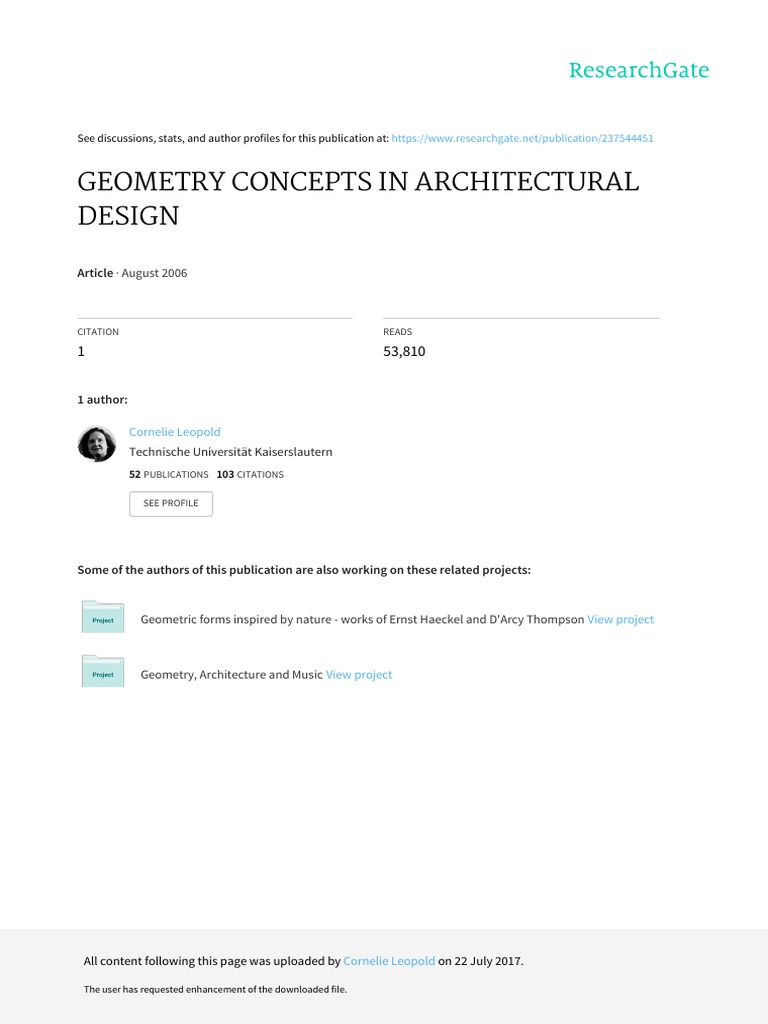 ResearchGate

See discussions, stats, and author profiles for this publication at: https://www.researchgate.net/publication/237544451

GEOMETRY CONCEPTS IN ARCHITECTURAL DESIGN

Article · August 2006

CITATION
1

READS
53,810

1 author:

Cornelie Leopold
Technische Universität Kaiserslautern
52 PUBLICATIONS 103 CITATIONS

SEE PROFILE

Some of the authors of this publication are also working on these related projects:

Project
Geometric forms inspired by nature - works of Ernst Haeckel and D'Arcy Thompson View project

Project
Geometry, Architecture and Music View project

All content following this page was uploaded by Cornelie Leopold on 22 July 2017.

The user has requested enhancement of the downloaded file.